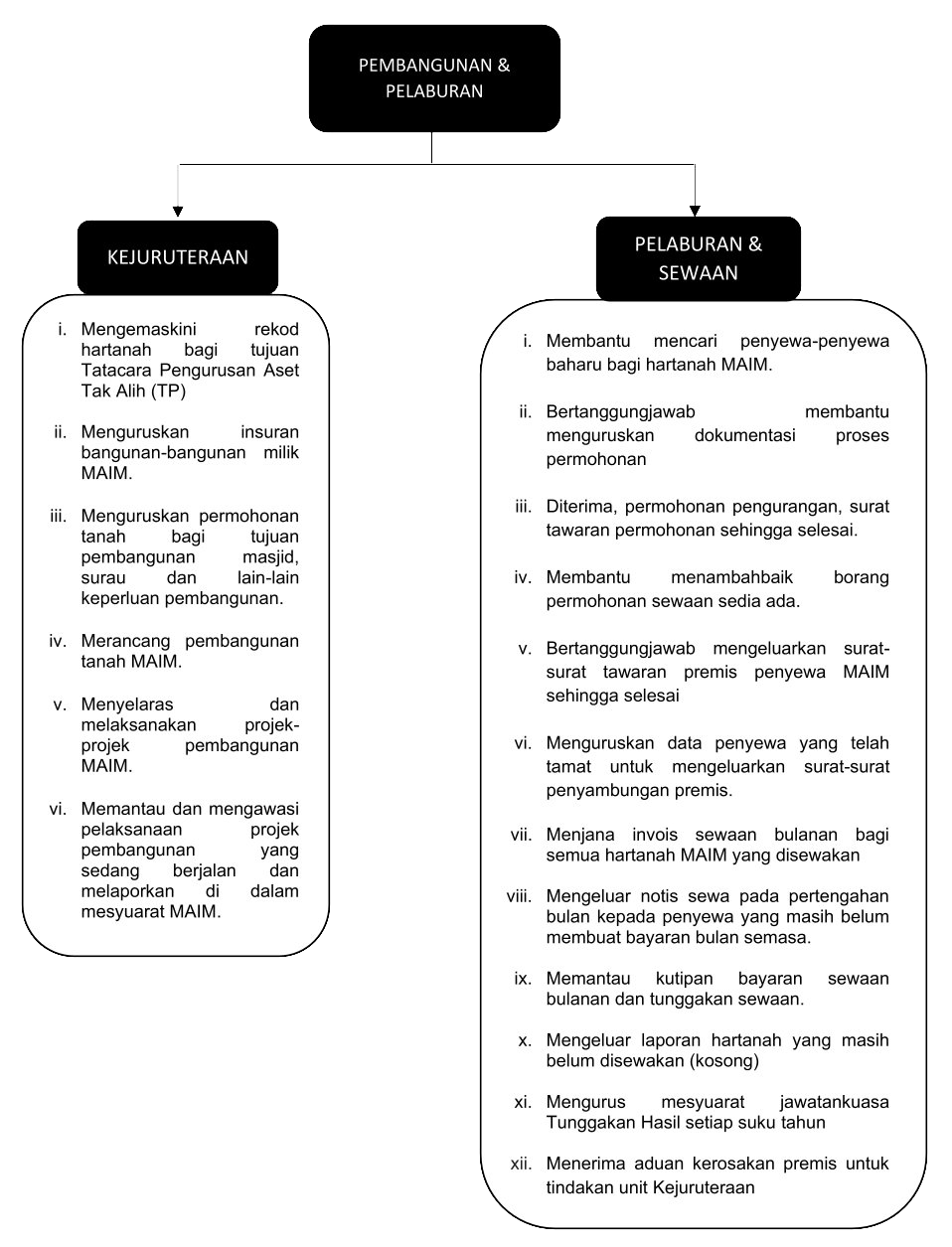 PEMBANGUNAN & PELABURAN

KEJURUTERAAN

i. Mengemaskini rekod hartanah bagi tujuan Tatacara Pengurusan Aset Tak Alih (TP)

ii. Menguruskan insuran bangunan-bangunan milik MAIM.

iii. Menguruskan permohonan tanah bagi tujuan pembangunan masjid, surau dan lain-lain keperluan pembangunan.

iv. Merancang pembangunan tanah MAIM.

v. Menyelaras dan melaksanakan projek-projek pembangunan MAIM.

vi. Memantau dan mengawasi pelaksanaan projek pembangunan yang sedang berjalan dan melaporkan di dalam mesyuarat MAIM.

PELABURAN & SEWAAN

i. Membantu mencari penyewa-penyewa baharu bagi hartanah MAIM.

ii. Bertanggungjawab membantu menguruskan dokumentasi proses permohonan

iii. Diterima, permohonan pengurangan, surat tawaran permohonan sehingga selesai.

iv. Membantu menambahbaik borang permohonan sewaan sedia ada.

v. Bertanggungjawab mengeluarkan surat-surat tawaran premis penyewa MAIM sehingga selesai

vi. Menguruskan data penyewa yang telah tamat untuk mengeluarkan surat-surat penyambungan premis.

vii. Menjana invois sewaan bulanan bagi semua hartanah MAIM yang disewakan

viii. Mengeluar notis sewa pada pertengahan bulan kepada penyewa yang masih belum membuat bayaran bulan semasa.

ix. Memantau kutipan bayaran sewaan bulanan dan tunggakan sewaan.

x. Mengeluar laporan hartanah yang masih belum disewakan (kosong)

xi. Mengurus mesyuarat jawatankuasa Tunggakan Hasil setiap suku tahun

xii. Menerima aduan kerosakan premis untuk tindakan unit Kejuruteraan